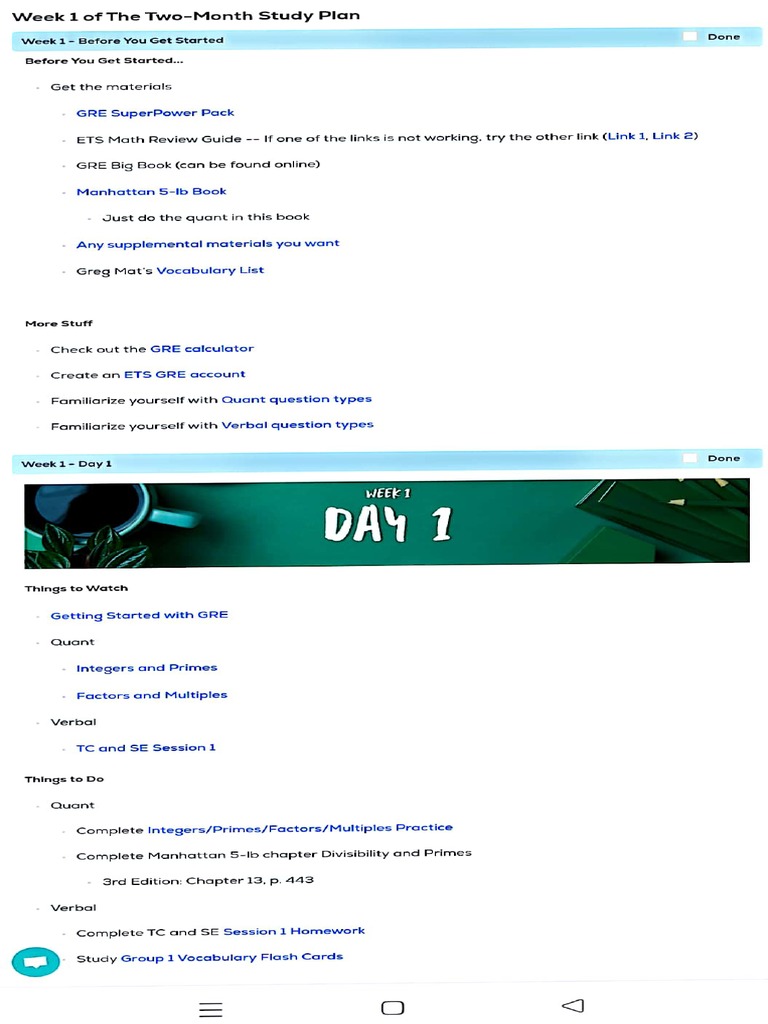 Week 1 of The Two-Month Study Plan

Week 1 - Before You Get Started

Done

Before You Get Started...

- Get the materials
  - GRE SuperPower Pack
  - ETS Math Review Guide -- If one of the links is not working, try the other link (Link 1, Link 2)
  - GRE Big Book (can be found online)
  - Manhattan 5-lb Book
    - Just do the quant in this book
  - Any supplemental materials you want
  - Greg Mat's Vocabulary List

More Stuff

- Check out the GRE calculator
- Create an ETS GRE account
- Familiarize yourself with Quant question types
- Familiarize yourself with Verbal question types

Week 1 - Day 1

Done

WEEK 1
DAY 1

Things to Watch

- Getting Started with GRE
- Quant
  - Integers and Primes
  - Factors and Multiples
- Verbal
  - TC and SE Session 1

Things to Do

- Quant
  - Complete Integers/Primes/Factors/Multiples Practice
  - Complete Manhattan 5-lb chapter Divisibility and Primes
    - 3rd Edition: Chapter 13, p. 443
- Verbal
  - Complete TC and SE Session 1 Homework
  - Study Group 1 Vocabulary Flash Cards